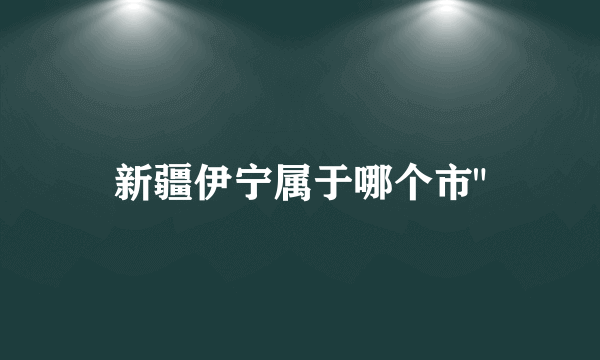 新疆伊宁属于哪个市"